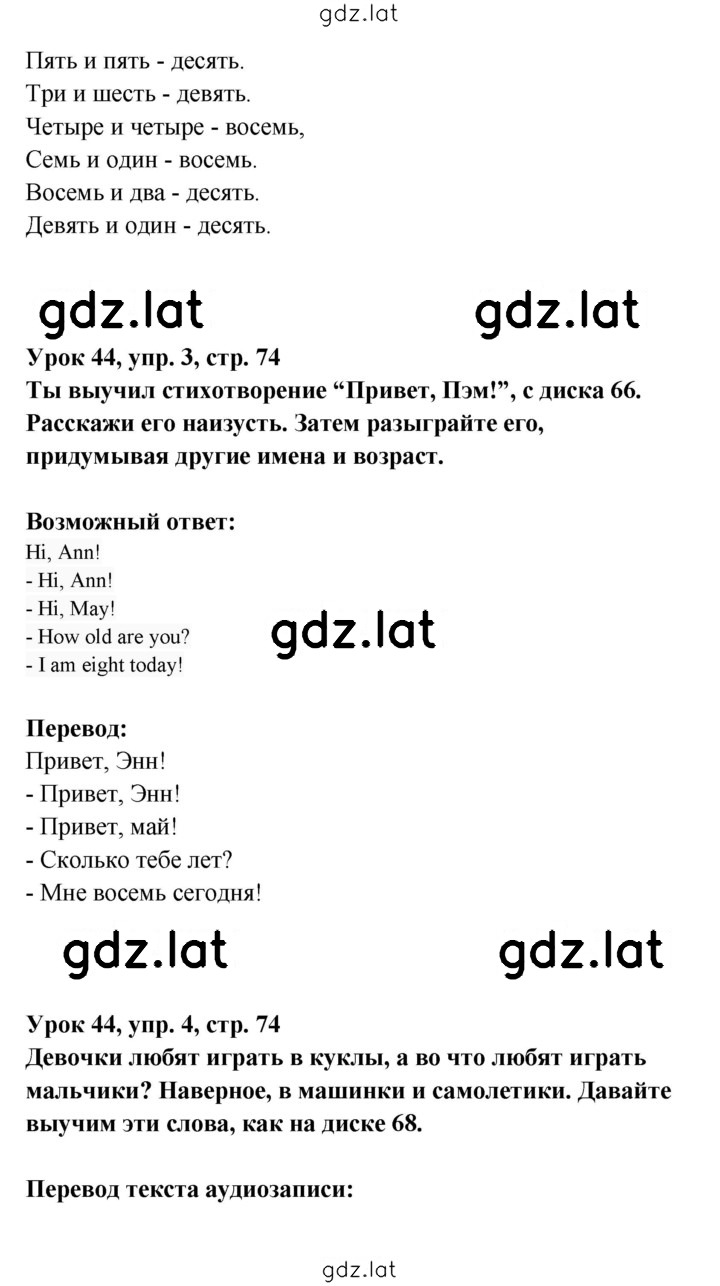 gdz.lat

Пять и пять - десять.
Три и шесть - девять.
Четыре и четыре - восемь,
Семь и один - восемь.
Восемь и два - десять.
Девять и один - десять.

gdz.lat gdz.lat

Урок 44, упр. 3, стр. 74
Ты выучил стихотворение “Привет, Пэм!”, с диска 66. Расскажи его наизусть. Затем разыграйте его, придумывая другие имена и возраст.

Возможный ответ:
Hi, Ann!
- Hi, Ann!
- Hi, May!
- How old are you?
- I am eight today!

gdz.lat

Перевод:
Привет, Энн!
- Привет, Энн!
- Привет, май!
- Сколько тебе лет?
- Мне восемь сегодня!

gdz.lat gdz.lat

Урок 44, упр. 4, стр. 74
Девочки любят играть в куклы, а во что любят играть мальчики? Наверное, в машинки и самолетики. Давайте выучим эти слова, как на диске 68.

Перевод текста аудиозаписи:

gdz.lat